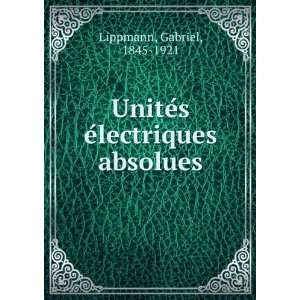 Lippmann, Gabriel, 1845-1921

Unités électriques absolues